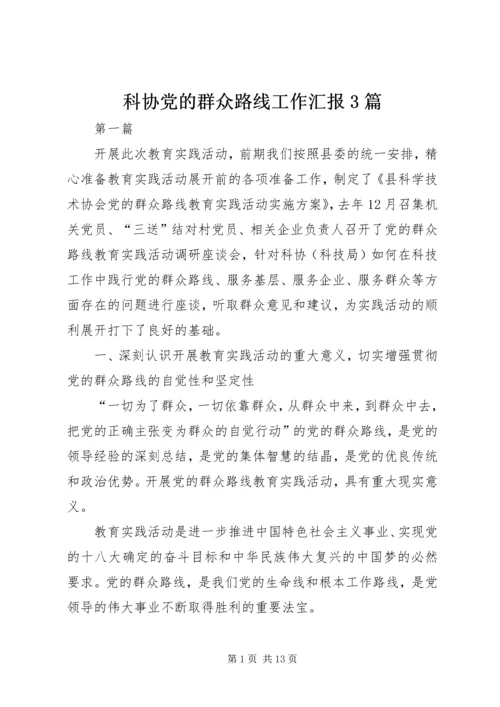 科协党的群众路线工作汇报3篇

第一篇

开展此次教育实践活动，前期我们按照县委的统一安排，精心准备教育实践活动展开前的各项准备工作，制定了《县科学技术协会党的群众路线教育实践活动实施方案》，去年12月召集机关党员、“三送”结对村党员、相关企业负责人召开了党的群众路线教育实践活动调研座谈会，针对科协（科技局）如何在科技工作中践行党的群众路线、服务基层、服务企业、服务群众等方面存在的问题进行座谈，听取群众意见和建议，为实践活动的顺利展开打下了良好的基础。

一、深刻认识开展教育实践活动的重大意义，切实增强贯彻党的群众路线的自觉性和坚定性

“一切为了群众，一切依靠群众，从群众中来，到群众中去，把党的正确主张变为群众的自觉行动”的党的群众路线，是党的领导经验的深刻总结，是党的集体智慧的结晶，是党的优良传统和政治优势。开展党的群众路线教育实践活动，具有重大现实意义。

教育实践活动是进一步推进中国特色社会主义事业、实现党的十八大确定的奋斗目标和中华民族伟大复兴的中国梦的必然要求。党的群众路线，是我们党的生命线和根本工作路线，是党领导的伟大事业不断取得胜利的重要法宝。

第1页 共13页